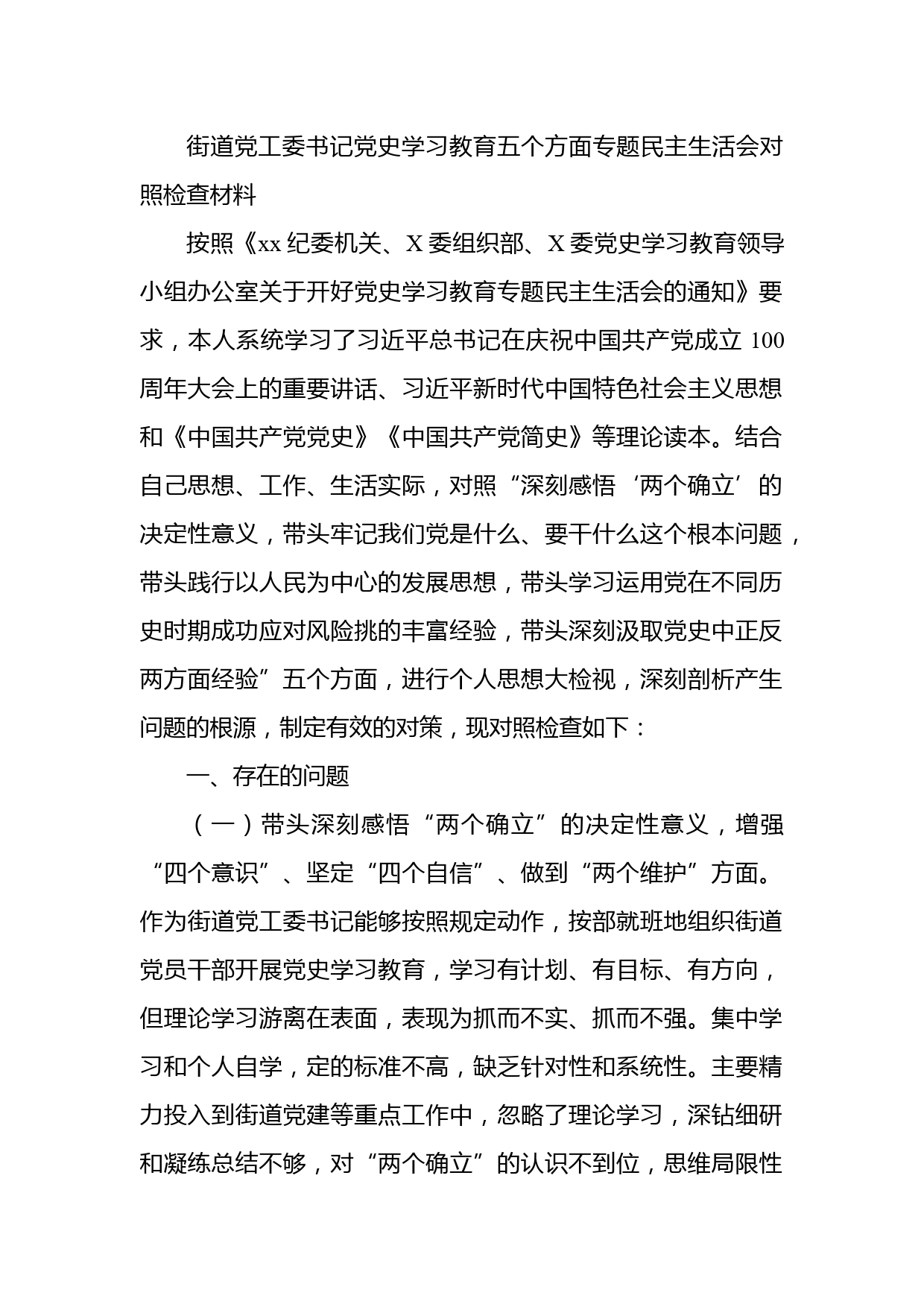 街道党工委书记党史学习教育五个方面专题民主生活会对照检查材料

按照《xx 纪委机关、X 委组织部、X 委党史学习教育领导小组办公室关于开好党史学习教育专题民主生活会的通知》要求，本人系统学习了习近平总书记在庆祝中国共产党成立 100 周年大会上的重要讲话、习近平新时代中国特色社会主义思想和《中国共产党党史》《中国共产党简史》等理论读本。结合自己思想、工作、生活实际，对照“深刻感悟‘两个确立’的决定性意义，带头牢记我们党是什么、要干什么这个根本问题，带头践行以人民为中心的发展思想，带头学习运用党在不同历史时期成功应对风险挑的丰富经验，带头深刻汲取党史中正反两方面经验”五个方面，进行个人思想大检视，深刻剖析产生问题的根源，制定有效的对策，现对照检查如下：

一、存在的问题

（一）带头深刻感悟“两个确立”的决定性意义，增强“四个意识”、坚定“四个自信”、做到“两个维护”方面。作为街道党工委书记能够按照规定动作，按部就班地组织街道党员干部开展党史学习教育，学习有计划、有目标、有方向，但理论学习游离在表面，表现为抓而不实、抓而不强。集中学习和个人自学，定的标准不高，缺乏针对性和系统性。主要精力投入到街道党建等重点工作中，忽略了理论学习，深钻细研和凝练总结不够，对“两个确立”的认识不到位，思维局限性